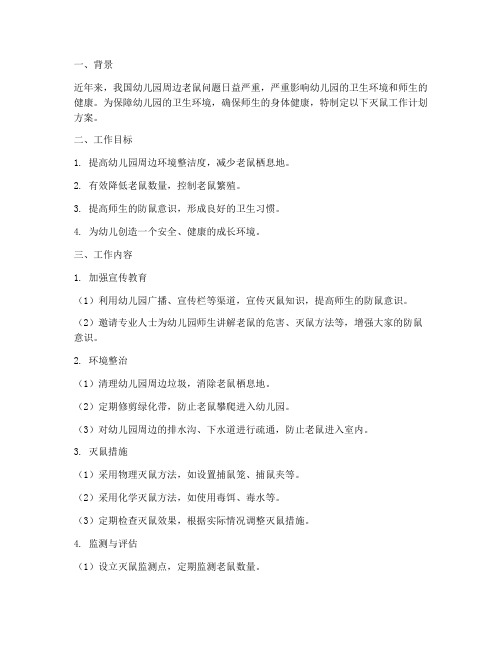 一、背景

近年来，我国幼儿园周边老鼠问题日益严重，严重影响幼儿园的卫生环境和师生的健康。为保障幼儿园的卫生环境，确保师生的身体健康，特制定以下灭鼠工作计划方案。

二、工作目标

1. 提高幼儿园周边环境整洁度，减少老鼠栖息地。

2. 有效降低老鼠数量，控制老鼠繁殖。

3. 提高师生的防鼠意识，形成良好的卫生习惯。

4. 为幼儿创造一个安全、健康的成长环境。

三、工作内容

1. 加强宣传教育

（1）利用幼儿园广播、宣传栏等渠道，宣传灭鼠知识，提高师生的防鼠意识。

（2）邀请专业人士为幼儿园师生讲解老鼠的危害、灭鼠方法等，增强大家的防鼠意识。

2. 环境整治

（1）清理幼儿园周边垃圾，消除老鼠栖息地。

（2）定期修剪绿化带，防止老鼠攀爬进入幼儿园。

（3）对幼儿园周边的排水沟、下水道进行疏通，防止老鼠进入室内。

3. 灭鼠措施

（1）采用物理灭鼠方法，如设置捕鼠笼、捕鼠夹等。

（2）采用化学灭鼠方法，如使用毒饵、毒水等。

（3）定期检查灭鼠效果，根据实际情况调整灭鼠措施。

4. 监测与评估

（1）设立灭鼠监测点，定期监测老鼠数量。